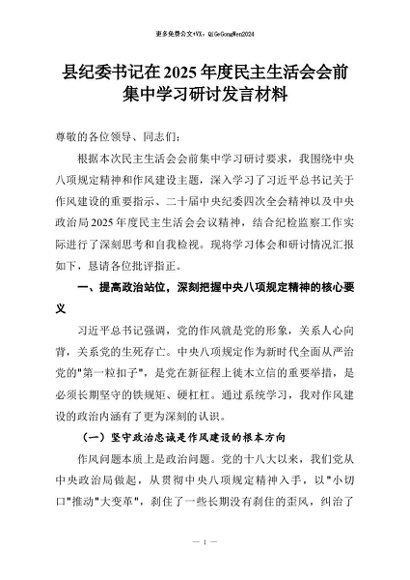 更多免费公文+VX：QiGeGongWen2024

县纪委书记在2025年度民主生活会会前集中学习研讨发言材料

尊敬的各位领导、同志们：

根据本次民主生活会会前集中学习研讨要求，我围绕中央八项规定精神和作风建设主题，深入学习了习近平总书记关于作风建设的重要指示、二十届中央纪委四次全会精神以及中央政治局2025年度民主生活会会议精神，结合纪检监察工作实际进行了深刻思考和自我检视。现将学习体会和研讨情况汇报如下，恳请各位批评指正。

一、提高政治站位，深刻把握中央八项规定精神的核心要义

习近平总书记强调，党的作风就是党的形象，关系人心向背，关系党的生死存亡。中央八项规定作为新时代全面从严治党的"第一粒扣子"，是党在新征程上徙木立信的重要举措，是必须长期坚守的铁规矩、硬杠杠。通过系统学习，我对作风建设的政治内涵有了更为深刻的认识。

（一）坚守政治忠诚是作风建设的根本方向

作风问题本质上是政治问题。党的十八大以来，我们党从中央政治局做起，从贯彻中央八项规定精神入手，以"小切口"推动"大变革"，刹住了一些长期没有刹住的歪风，纠治了

— 1 —